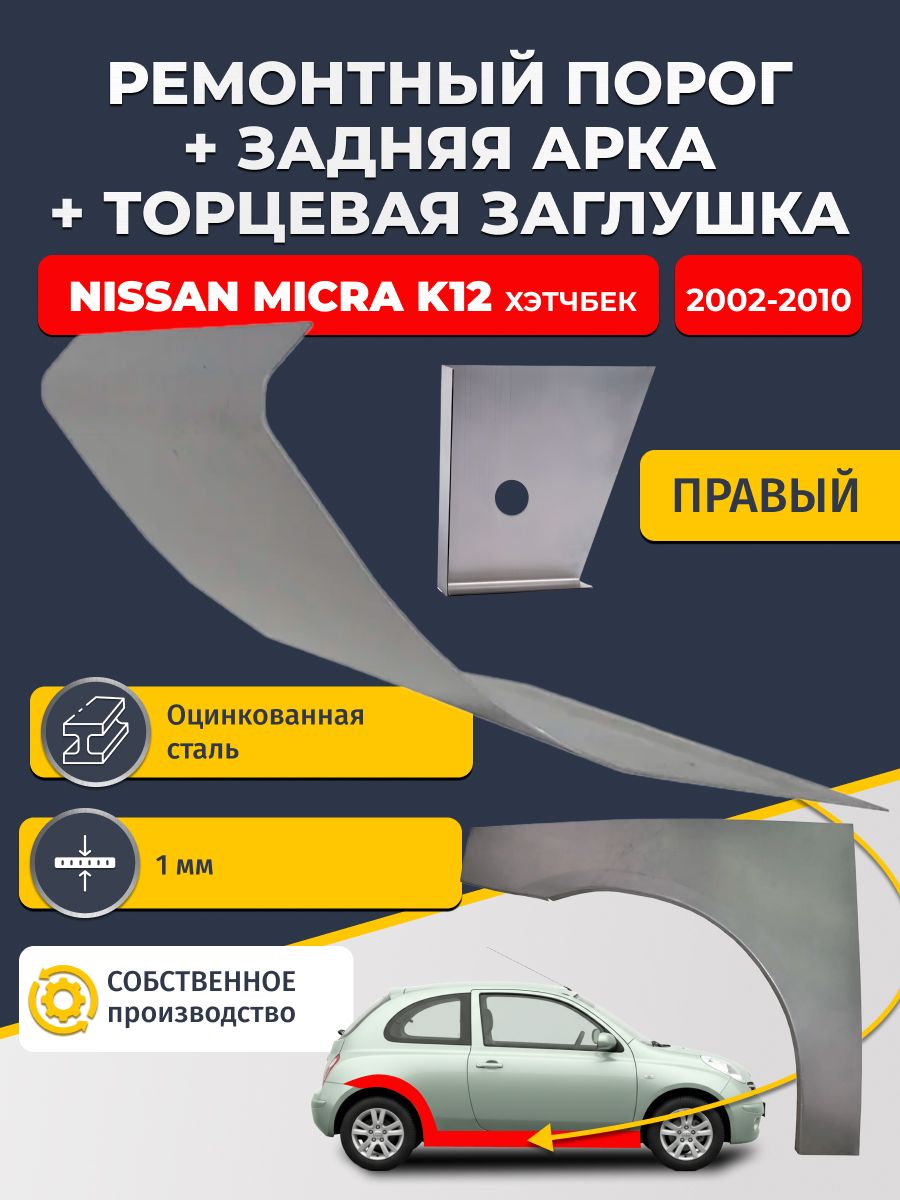 РЕМОНТНЫЙ ПОРОГ
+ ЗАДНЯЯ АРКА
+ ТОРЦЕВАЯ ЗАГЛУШКА

NISSAN MICRA K12 ХЭТЧБЕК

2002-2010

ПРАВЫЙ

Оцинкованная сталь

1 мм

СОБСТВЕННОЕ производство